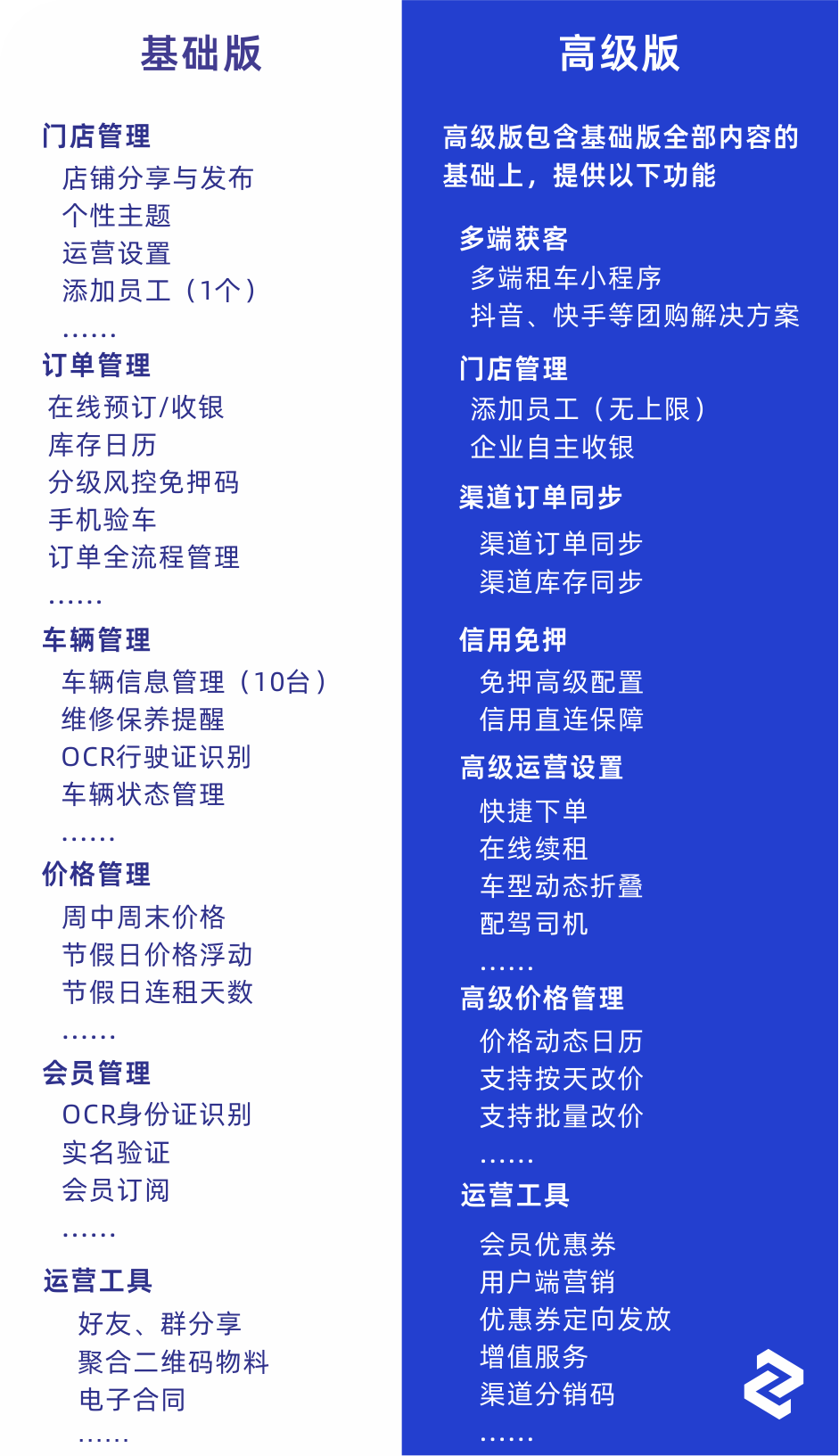 基础版

门店管理
店铺分享与发布
个性主题
运营设置
添加员工（1个）
……
订单管理
在线预订/收银
库存日历
分级风控免押码
手机验车
订单全流程管理
……
车辆管理
车辆信息管理（10台）
维修保养提醒
OCR行驶证识别
车辆状态管理
……
价格管理
周中周末价格
节假日价格浮动
节假日连租天数
……
会员管理
OCR身份证识别
实名验证
会员订阅
……
运营工具
好友、群分享
聚合二维码物料
电子合同
……

高级版

高级版包含基础版全部内容的基础上，提供以下功能

多端获客
多端租车小程序
抖音、快手等团购解决方案
门店管理
添加员工（无上限）
企业自主收银
渠道订单同步
渠道订单同步
渠道库存同步
信用免押
免押高级配置
信用直连保障
高级运营设置
快捷下单
在线续租
车型动态折叠
配驾司机
……
高级价格管理
价格动态日历
支持按天改价
支持批量改价
……
运营工具
会员优惠券
用户端营销
优惠券定向发放
增值服务
渠道分销码
……